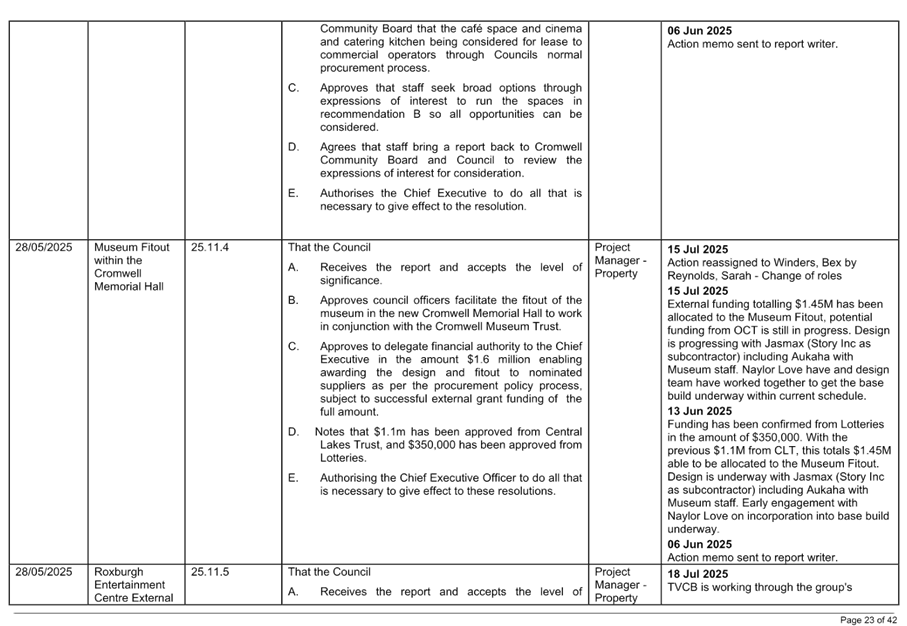 |  |  |  | Community Board that the café space and cinema and catering kitchen being considered for lease to commercial operators through Councils normal procurement process. C. Approves that staff seek broad options through expressions of interest to run the spaces in recommendation B so all opportunities can be considered. D. Agrees that staff bring a report back to Cromwell Community Board and Council to review the expressions of interest for consideration. E. Authorises the Chief Executive to do all that is necessary to give effect to the resolution. |  | 06 Jun 2025 Action memo sent to report writer. |
|---|---|---|---|---|---|
| 28/05/2025 | Museum Fitout within the Cromwell Memorial Hall | 25.11.4 | That the Council A. Receives the report and accepts the level of significance. B. Approves council officers facilitate the fitout of the museum in the new Cromwell Memorial Hall to work in conjunction with the Cromwell Museum Trust. C. Approves to delegate financial authority to the Chief Executive in the amount $1.6 million enabling awarding the design and fitout to nominated suppliers as per the procurement policy process, subject to successful external grant funding of the full amount. D. Notes that $1.1m has been approved from Central Lakes Trust, and $350,000 has been approved from Lotteries. E. Authorising the Chief Executive Officer to do all that is necessary to give effect to these resolutions. | Project Manager - Property | 15 Jul 2025 Action reassigned to Winders, Bex by Reynolds, Sarah - Change of roles 15 Jul 2025 External funding totalling $1.45M has been allocated to the Museum Fitout, potential funding from OCT is still in progress. Design is progressing with Jasmax (Story Inc as subcontractor) including Aukaha with Museum staff. Naylor Love have and design team have worked together to get the base build underway within current schedule. 13 Jun 2025 Funding has been confirmed from Lotteries in the amount of $350,000. With the previous $1.1M from CLT, this totals $1.45M able to be allocated to the Museum Fitout. Design is underway with Jasmax (Story Inc as subcontractor) including Aukaha with Museum staff. Early engagement with Naylor Love on incorporation into base build underway. 06 Jun 2025 Action memo sent to report writer. |
| 28/05/2025 | Roxburgh Entertainment Centre External | 25.11.5 | That the Council A. Receives the report and accepts the level of | Project Manager - Property | 18 Jul 2025 TVCB is working through the group's |

Page 23 of 42